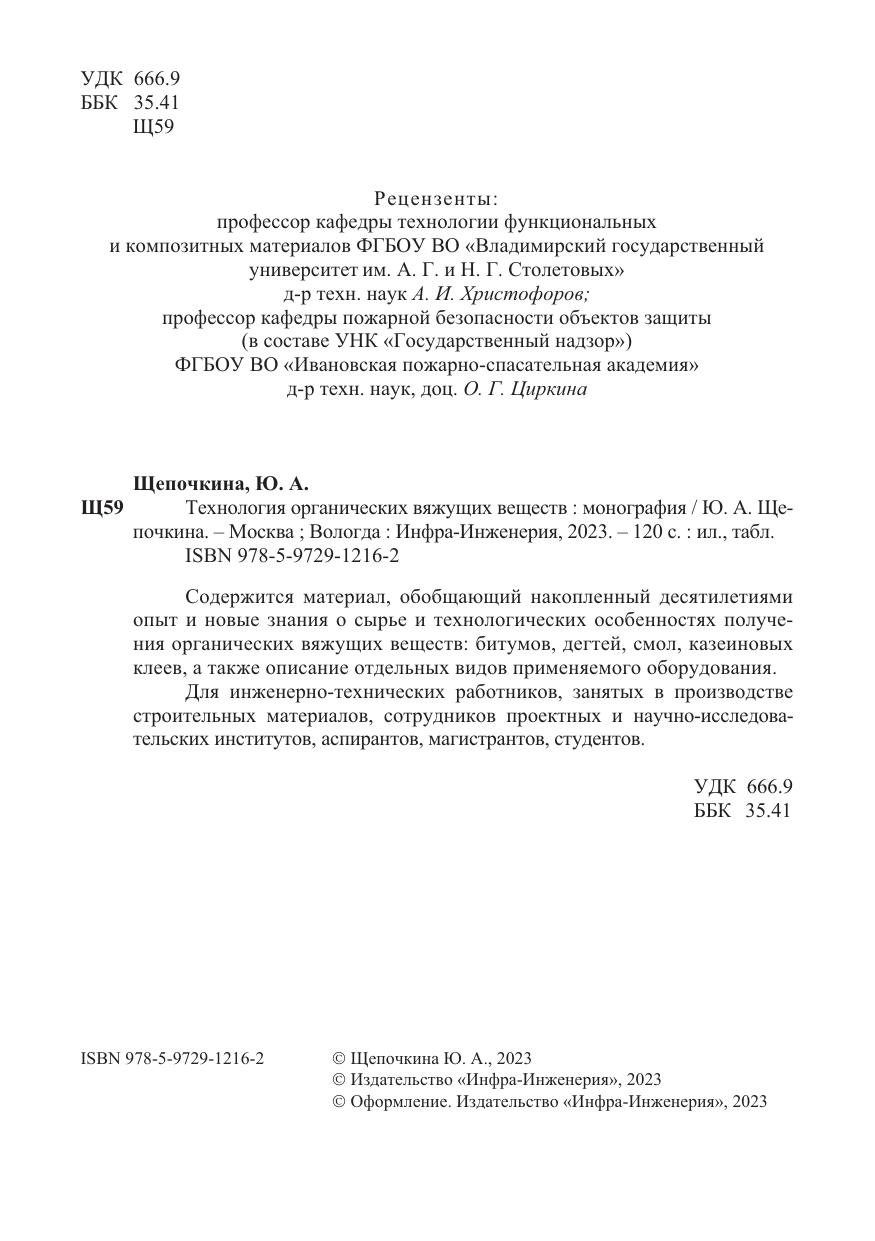 УДК 666.9
ББК 35.41
Щ59

Рецензенты:
профессор кафедры технологии функциональных и композитных материалов ФГБОУ ВО «Владимирский государственный университет им. А. Г. и Н. Г. Столетовых»
д-р техн. наук А. И. Христофоров;
профессор кафедры пожарной безопасности объектов защиты (в составе УНК «Государственный надзор»)
ФГБОУ ВО «Ивановская пожарно-спасательная академия»
д-р техн. наук, доц. О. Г. Циркина

Щепочкина, Ю. А.
Щ59 Технология органических вяжущих веществ : монография / Ю. А. Щепочкина. – Москва ; Вологда : Инфра-Инженерия, 2023. – 120 с. : ил., табл.
ISBN 978-5-9729-1216-2

Содержится материал, обобщающий накопленный десятилетиями опыт и новые знания о сырье и технологических особенностях получения органических вяжущих веществ: битумов, дегтей, смол, казеиновых клеев, а также описание отдельных видов применяемого оборудования.

Для инженерно-технических работников, занятых в производстве строительных материалов, сотрудников проектных и научно-исследовательских институтов, аспирантов, магистрантов, студентов.

УДК 666.9
ББК 35.41

ISBN 978-5-9729-1216-2

© Щепочкина Ю. А., 2023
© Издательство «Инфра-Инженерия», 2023
© Оформление. Издательство «Инфра-Инженерия», 2023